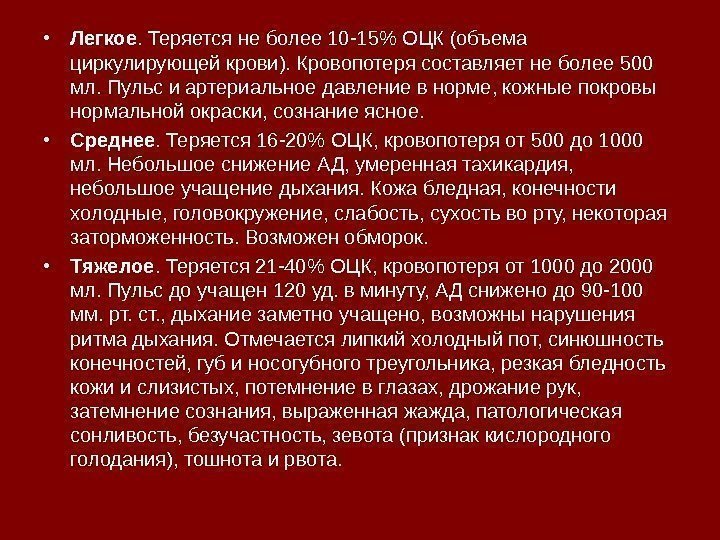 • Легкое. Теряется не более 10-15% ОЦК (объема циркулирующей крови). Кровопотеря составляет не более 500 мл. Пульс и артериальное давление в норме, кожные покровы нормальной окраски, сознание ясное.

• Среднее. Теряется 16-20% ОЦК, кровопотеря от 500 до 1000 мл. Небольшое снижение АД, умеренная тахикардия, небольшое учащение дыхания. Кожа бледная, конечности холодные, головокружение, слабость, сухость во рту, некоторая заторможенность. Возможен обморок.

• Тяжелое. Теряется 21-40% ОЦК, кровопотеря от 1000 до 2000 мл. Пульс до учащен 120 уд. в минуту, АД снижено до 90-100 мм. рт. ст., дыхание заметно учащено, возможны нарушения ритма дыхания. Отмечается липкий холодный пот, синюшность конечностей, губ и носогубного треугольника, резкая бледность кожи и слизистых, потемнение в глазах, дрожание рук, затемнение сознания, выраженная жажда, патологическая сонливость, безучастность, зевота (признак кислородного голодания), тошнота и рвота.